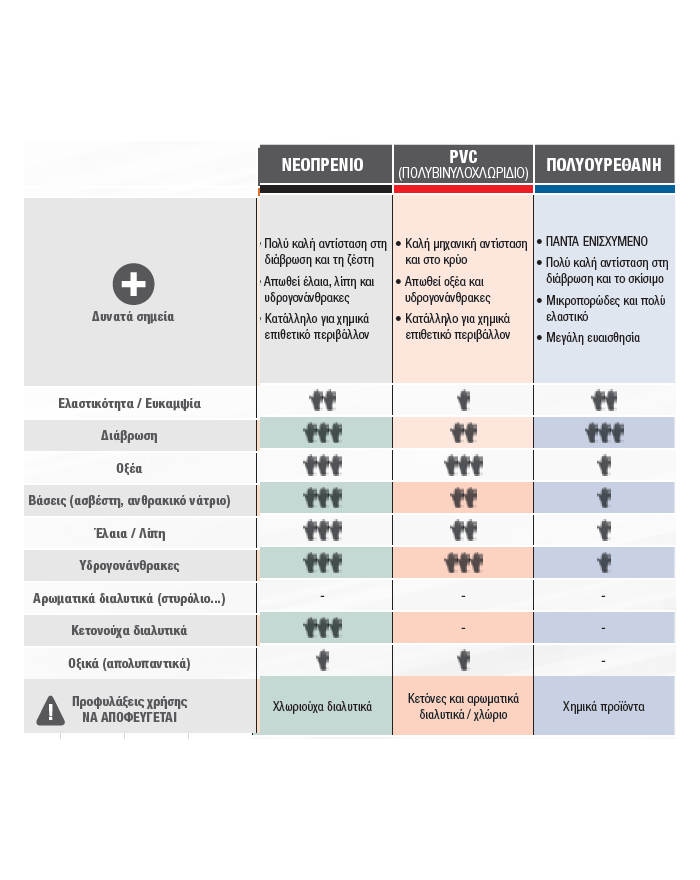 | | ΝΕΟΠΡΕΝΙΟ | PVC (ΠΟΛΥΒΙΝΥΛΟΧΛΩΡΙΔΙΟ) | ΠΟΛΥΟΥΡΕΘΑΝΗ |
|---|---|---|---|
| Δυνατά σημεία | • Πολύ καλή αντίσταση στη διάβρωση και τη ζέστη • Απωθεί έλαια, λίπη και υδρογονάνθρακες • Κατάλληλο για χημικά επιθετικό περιβάλλον | • Καλή μηχανική αντίσταση και στο κρύο • Απωθεί οξέα και υδρογονάνθρακες • Κατάλληλο για χημικά επιθετικό περιβάλλον | • ΠΑΝΤΑ ΕΝΙΣΧΥΜΕΝΟ • Πολύ καλή αντίσταση στη διάβρωση και το σκίσιμο • Μικροπορώδες και πολύ ελαστικό • Μεγάλη ευαισθησία |
| Ελαστικότητα / Ευκαμψία | | | |
| Διάβρωση | | | |
| Οξέα | | | |
| Βάσεις (ασβέστη, ανθρακικό νάτριο) | | | |
| Έλαια / Λίπη | | | |
| Υδρογονάνθρακες | | | |
| Αρωματικά διαλυτικά (στυρόλιο...) | - | - | - |
| Κετονούχα διαλυτικά | | - | - |
| Οξικά (απολυπαντικά) | | | - |
| Προφυλάξεις χρήσης ΝΑ ΑΠΟΦΕΥΓΕΤΑΙ | Χλωριούχα διαλυτικά | Κετόνες και αρωματικά διαλυτικά / χλώριο | Χημικά προϊόντα |